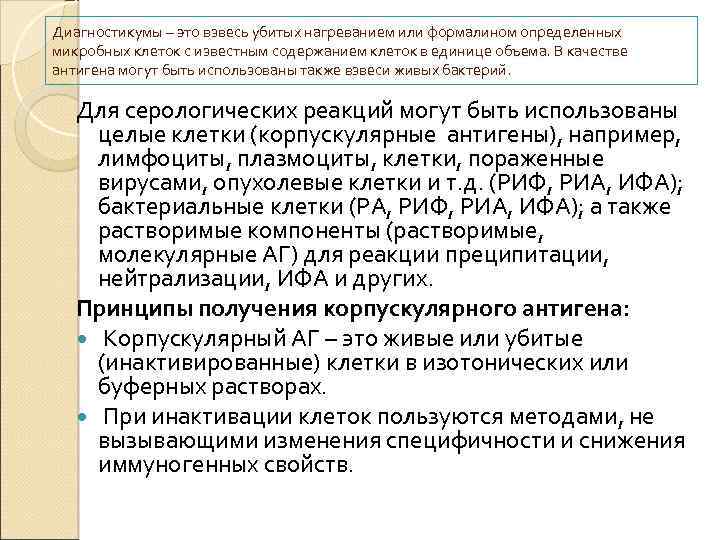 Диагностикумы – это взвесь убитых нагреванием или формалином определенных микробных клеток с известным содержанием клеток в единице объема. В качестве антигена могут быть использованы также взвеси живых бактерий.

Для серологических реакций могут быть использованы целые клетки (корпускулярные антигены), например, лимфоциты, плазмоциты, клетки, пораженные вирусами, опухолевые клетки и т.д. (РИФ, РИА, ИФА); бактериальные клетки (РА, РИФ, РИА, ИФА); а также растворимые компоненты (растворимые, молекулярные АГ) для реакции преципитации, нейтрализации, ИФА и других.

Принципы получения корпускулярного антигена:

Корпускулярный АГ – это живые или убитые (инактивированные) клетки в изотонических или буферных растворах.

При инактивации клеток пользуются методами, не вызывающими изменения специфичности и снижения иммуногенных свойств.